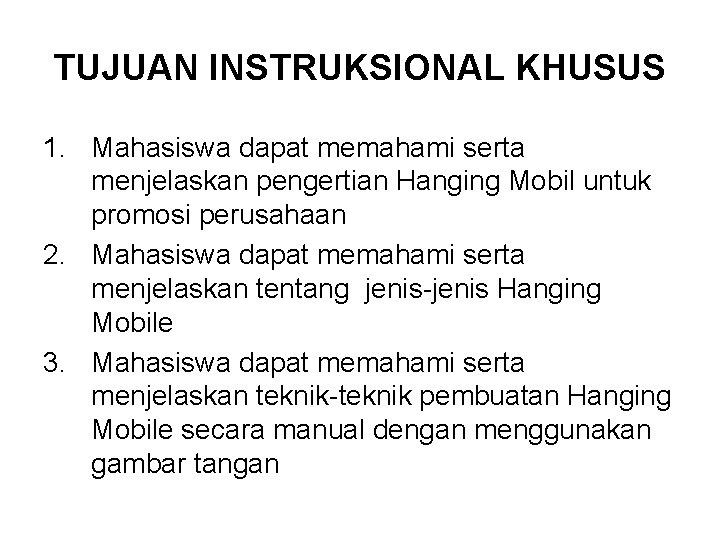 TUJUAN INSTRUKSIONAL KHUSUS

1. Mahasiswa dapat memahami serta menjelaskan pengertian Hanging Mobil untuk promosi perusahaan
2. Mahasiswa dapat memahami serta menjelaskan tentang jenis-jenis Hanging Mobile
3. Mahasiswa dapat memahami serta menjelaskan teknik-teknik pembuatan Hanging Mobile secara manual dengan menggunakan gambar tangan